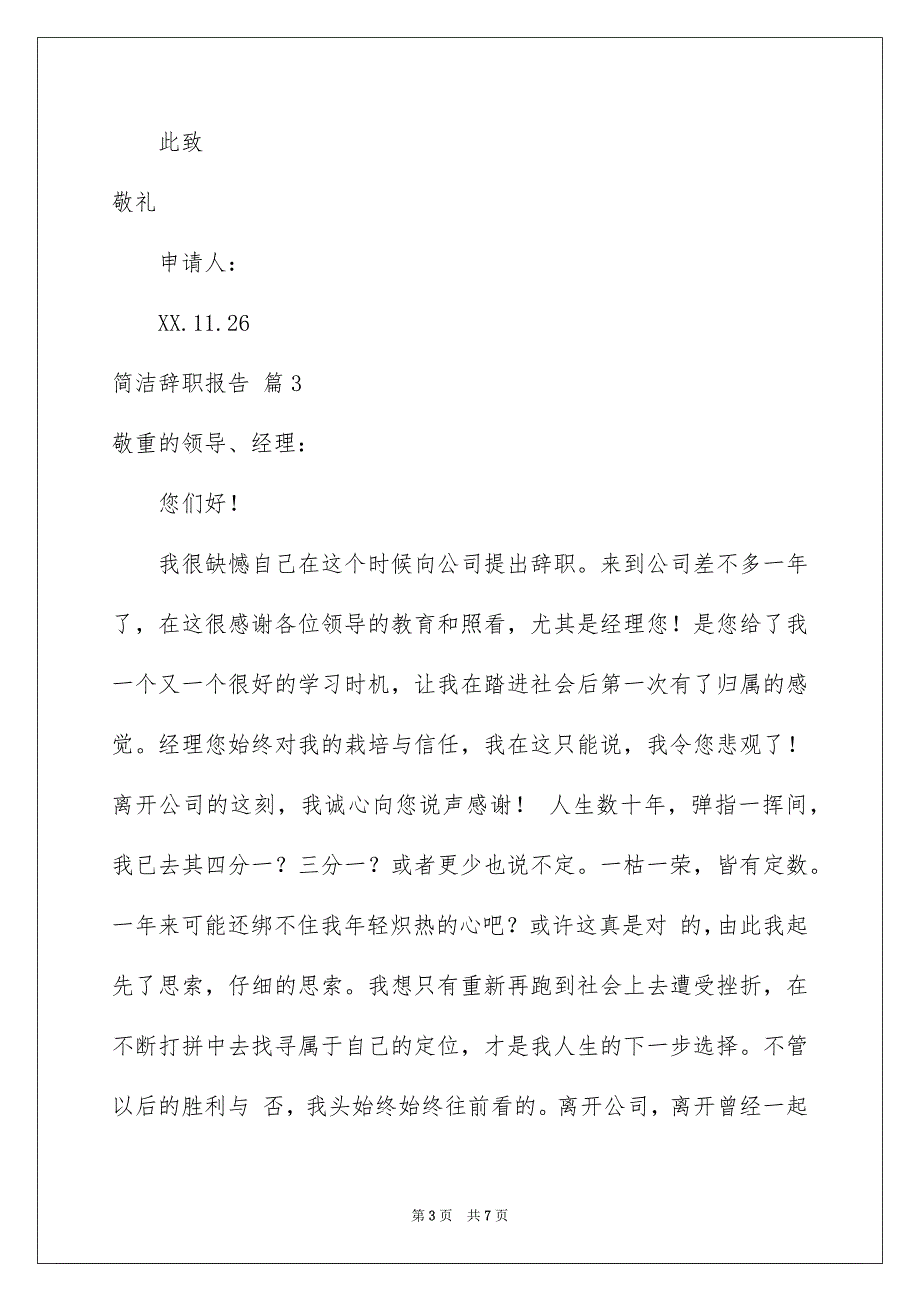 此致

敬礼

申请人：

XX.11.26

简洁辞职报告 篇3

敬重的领导、经理：

您们好！

我很缺憾自己在这个时候向公司提出辞职。来到公司差不多一年了，在这很感谢各位领导的教育和照看，尤其是经理您！是您给了我一个又一个很好的学习时机，让我在踏进社会后第一次有了归属的感觉。经理您始终对我的栽培与信任，我在这只能说，我令您悲观了！离开公司的这刻，我诚心向您说声感谢！ 人生数十年，弹指一挥间，我已去其四分一？三分一？或者更少也说不定。一枯一荣，皆有定数。一年来可能还绑不住我年轻炽热的心吧？或许这真是对 的，由此我起先了思索，仔细的思索。我想只有重新再跑到社会上去遭受挫折，在不断打拼中去找寻属于自己的定位，才是我人生的下一步选择。不管以后的胜利与 否，我头始终始终往前看的。离开公司，离开曾经一起

第3页 共7页